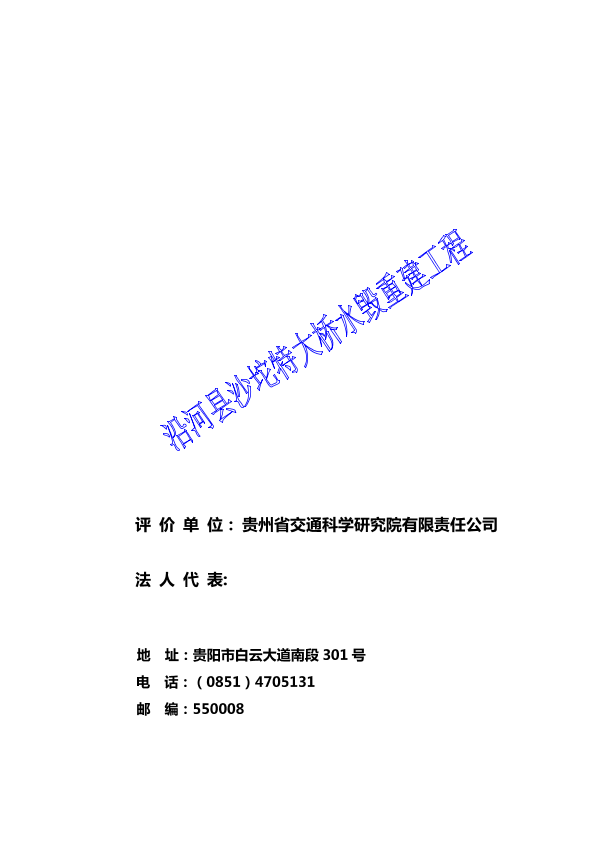 沿河县沙坨特大桥水毁重建工程

评 价 单 位：贵州省交通科学研究院有限责任公司

法 人 代 表:

地 址：贵阳市白云大道南段 301 号
电 话：（0851）4705131
邮 编：550008